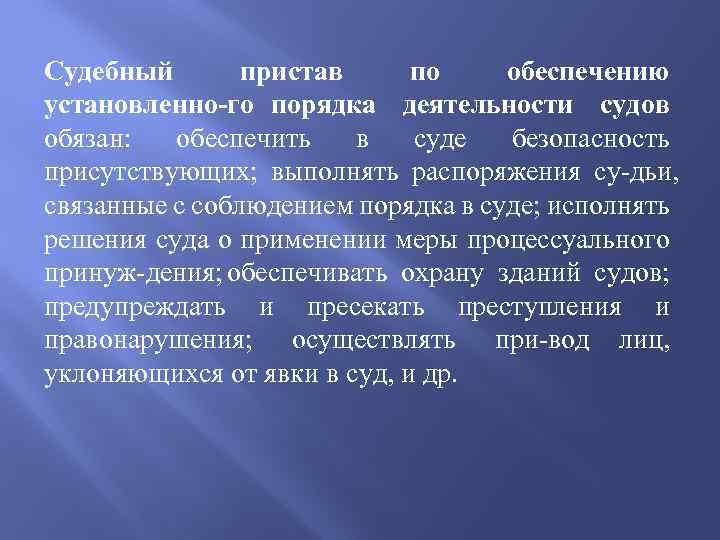 Судебный пристав по обеспечению установленно-го порядка деятельности судов обязан: обеспечить в суде безопасность присутствующих; выполнять распоряжения су-дьи, связанные с соблюдением порядка в суде; исполнять решения суда о применении меры процессуального принуж-дения; обеспечивать охрану зданий судов; предупреждать и пресекать преступления и правонарушения; осуществлять при-вод лиц, уклоняющихся от явки в суд, и др.